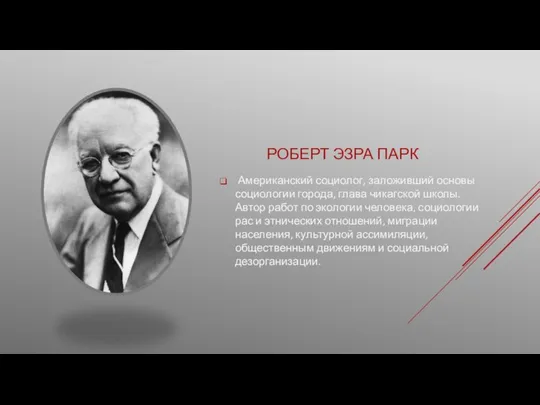 РОБЕРТ ЭЗРА ПАРК

Американский социолог, заложивший основы социологии города, глава чикагской школы. Автор работ по экологии человека, социологии рас и этнических отношений, миграции населения, культурной ассимиляции, общественным движениям и социальной дезорганизации.